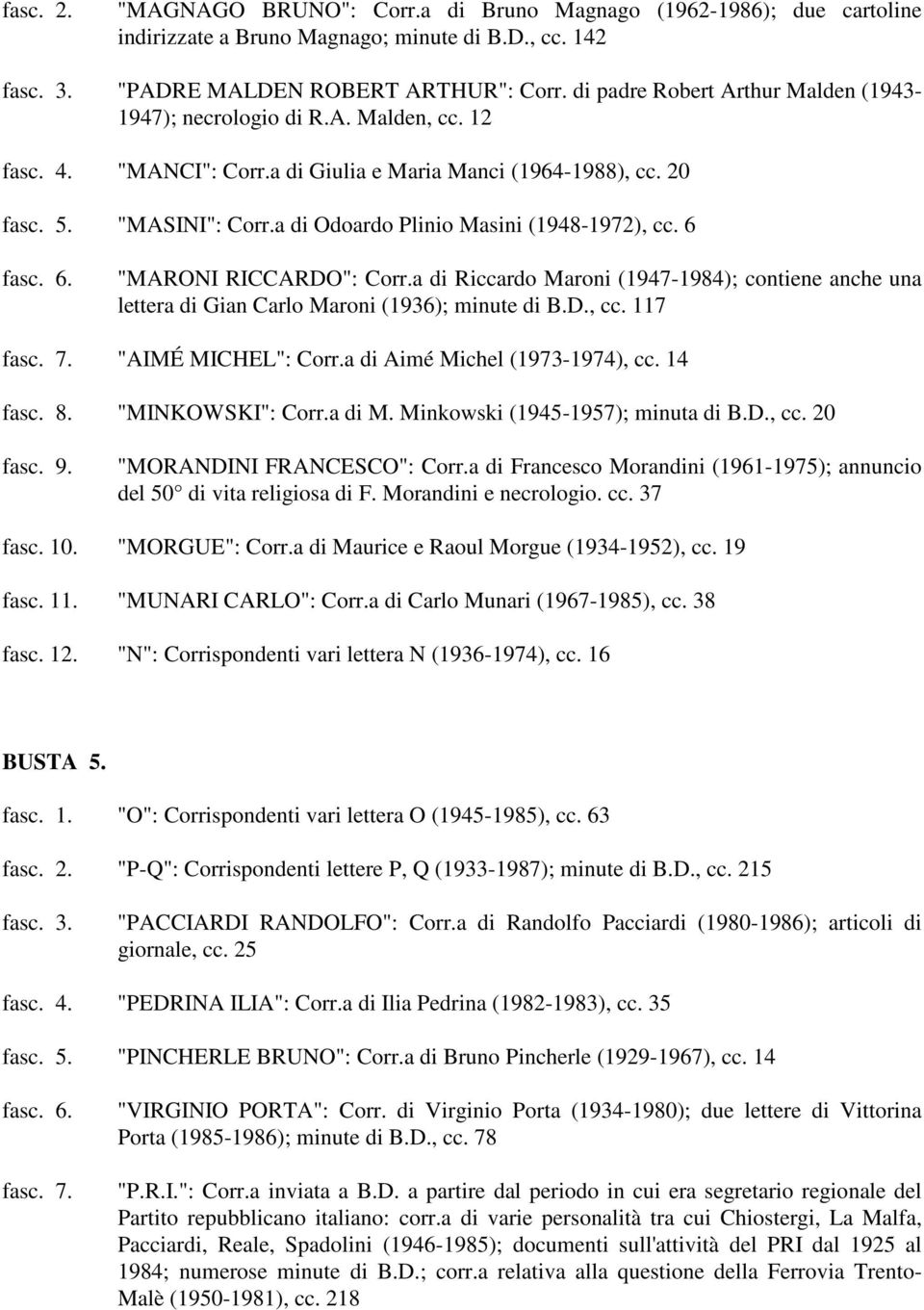 fasc. 2. "MAGNAGO BRUNO": Corr.a di Bruno Magnago (1962-1986); due cartoline indirizzate a Bruno Magnago; minute di B.D., cc. 142

fasc. 3. "PADRE MALDEN ROBERT ARTHUR": Corr. di padre Robert Arthur Malden (1943-1947); necrologio di R.A. Malden, cc. 12

fasc. 4. "MANCI": Corr.a di Giulia e Maria Manci (1964-1988), cc. 20

fasc. 5. "MASINI": Corr.a di Odoardo Plinio Masini (1948-1972), cc. 6

fasc. 6. "MARONI RICCARDO": Corr.a di Riccardo Maroni (1947-1984); contiene anche una lettera di Gian Carlo Maroni (1936); minute di B.D., cc. 117

fasc. 7. "AIMÉ MICHEL": Corr.a di Aimé Michel (1973-1974), cc. 14

fasc. 8. "MINKOWSKI": Corr.a di M. Minkowski (1945-1957); minuta di B.D., cc. 20

fasc. 9. "MORANDINI FRANCESCO": Corr.a di Francesco Morandini (1961-1975); annuncio del 50° di vita religiosa di F. Morandini e necrologio. cc. 37

fasc. 10. "MORGUE": Corr.a di Maurice e Raoul Morgue (1934-1952), cc. 19

fasc. 11. "MUNARI CARLO": Corr.a di Carlo Munari (1967-1985), cc. 38

fasc. 12. "N": Corrispondenti vari lettera N (1936-1974), cc. 16

BUSTA 5.

fasc. 1. "O": Corrispondenti vari lettera O (1945-1985), cc. 63

fasc. 2. "P-Q": Corrispondenti lettere P, Q (1933-1987); minute di B.D., cc. 215

fasc. 3. "PACCIARDI RANDOLFO": Corr.a di Randolfo Pacciardi (1980-1986); articoli di giornale, cc. 25

fasc. 4. "PEDRINA ILIA": Corr.a di Ilia Pedrina (1982-1983), cc. 35

fasc. 5. "PINCHERLE BRUNO": Corr.a di Bruno Pincherle (1929-1967), cc. 14

fasc. 6. "VIRGINIO PORTA": Corr. di Virginio Porta (1934-1980); due lettere di Vittorina Porta (1985-1986); minute di B.D., cc. 78

fasc. 7. "P.R.I.": Corr.a inviata a B.D. a partire dal periodo in cui era segretario regionale del Partito repubblicano italiano: corr.a di varie personalità tra cui Chiostergi, La Malfa, Pacciardi, Reale, Spadolini (1946-1985); documenti sull'attività del PRI dal 1925 al 1984; numerose minute di B.D.; corr.a relativa alla questione della Ferrovia Trento-Malè (1950-1981), cc. 218